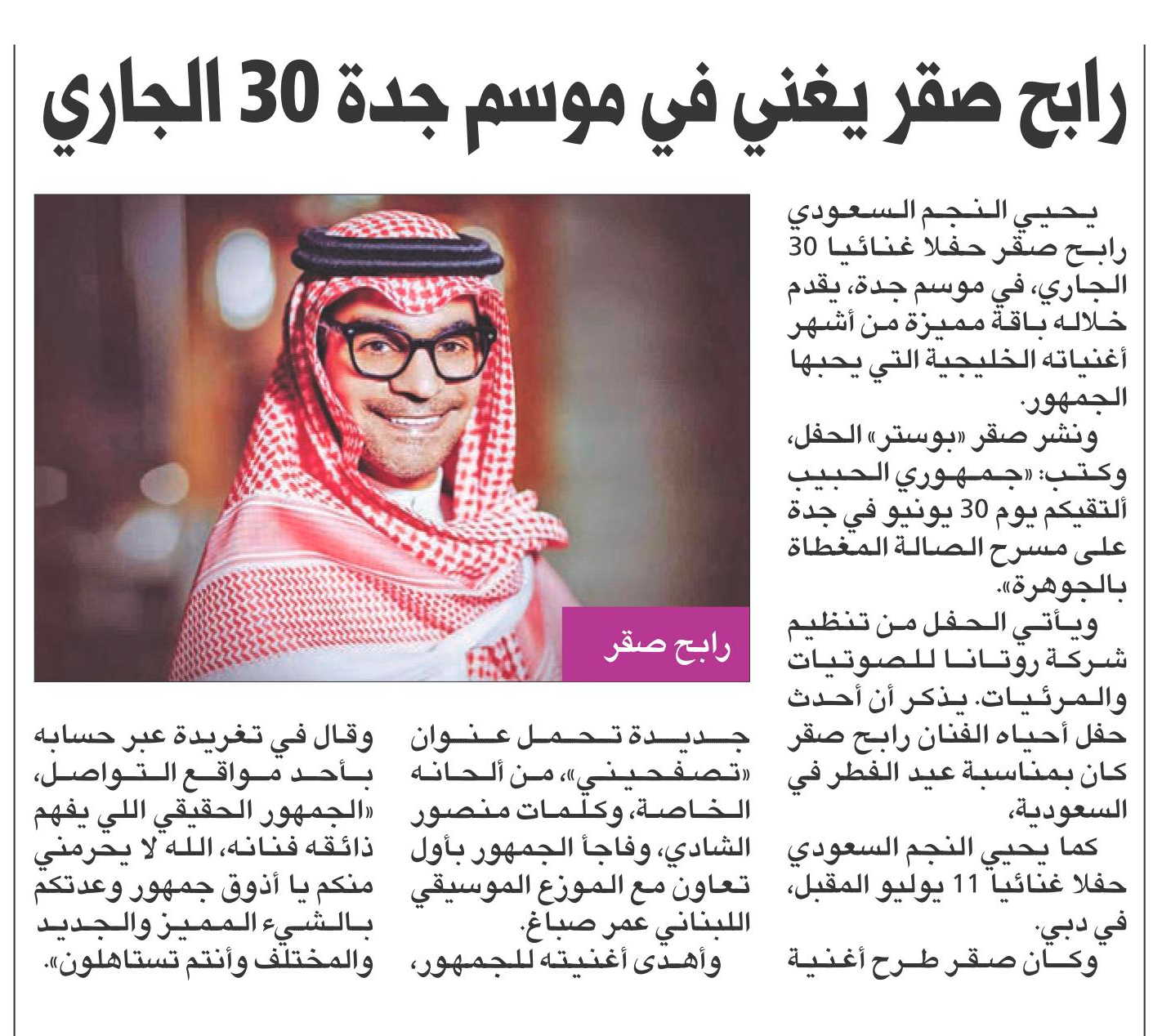 رابح صقر يغني في موسم جدة 30 الجاري

يحيي النجم السعودي رابح صقر حفلا غنائيا 30 الجاري، في موسم جدة، يقدم خلاله باقة مميزة من أشهر أغنياته الخليجية التي يحبها الجمهور.

ونشر صقر «بوستر» الحفل، وكتب: «جمهوري الحبيب ألتقيكم يوم 30 يونيو في جدة على مسرح الصالة المغطاة بالجوهرة».

ويأتي الحفل من تنظيم شركة روتانا للصوتيات والمرئيات. يذكر أن أحدث حفل أحياه الفنان رابح صقر كان بمناسبة عيد الفطر في السعودية،

كما يحيي النجم السعودي حفلا غنائيا 11 يوليو المقبل، في دبي.

وكان صقر طرح أغنية جديدة تحمل عنوان «تصفحيني»، من ألحانه الخاصة، وكلمات منصور الشادي، وفاجأ الجمهور بأول تعاون مع الموزع الموسيقي اللبناني عمر صباغ.

وأهدى أغنيته للجمهور، وقال في تغريدة عبر حسابه بأحد مواقع التواصل، «الجمهور الحقيقي اللي يفهم ذائقه فنانه، الله لا يحرمني منكم يا أذوق جمهور وعدتكم بالشيء المميز والجديد والمختلف وأنتم تستاهلون».

رابح صقر